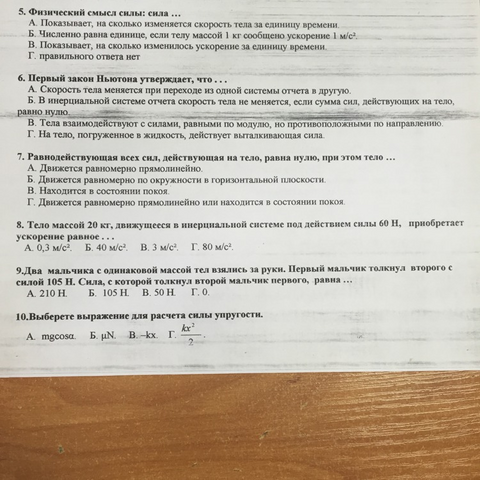 5. Физический смысл силы: сила …
А. Показывает, на сколько изменяется скорость тела за единицу времени.
Б. Численно равна единице, если телу массой 1 кг сообщено ускорение 1 м/с².
В. Показывает, на сколько изменилось ускорение за единицу времени.
Г. правильного ответа нет

6. Первый закон Ньютона утверждает, что . . .
А. Скорость тела меняется при переходе из одной системы отчета в другую.
Б. В инерциальной системе отчета скорость тела не меняется, если сумма сил, действующих на тело, равно нулю.
В. Тела взаимодействуют с силами, равными по модулю, но противоположными по направлению.
Г. На тело, погруженное в жидкость, действует выталкивающая сила.

7. Равнодействующая всех сил, действующая на тело, равна нулю, при этом тело …
А. Движется равномерно прямолинейно.
Б. Движется равномерно по окружности в горизонтальной плоскости.
В. Находится в состоянии покоя.
Г. Движется равномерно прямолинейно или находится в состоянии покоя.

8. Тело массой 20 кг, движущееся в инерциальной системе под действием силы 60 Н, приобретает ускорение равное . . .
А. 0,3 м/с². Б. 40 м/с². В. 3 м/с². Г. 80 м/с².

9.Два мальчика с одинаковой массой тел взялись за руки. Первый мальчик толкнул второго с силой 105 Н. Сила, с которой толкнул второй мальчик первого, равна …
А. 210 Н. Б. 105 Н. В. 50 Н. Г. 0.

10.Выберете выражение для расчета силы упругости.
А. mgcosα. Б. μN. В. –kx. Г. $\frac{kx^2}{2}$.